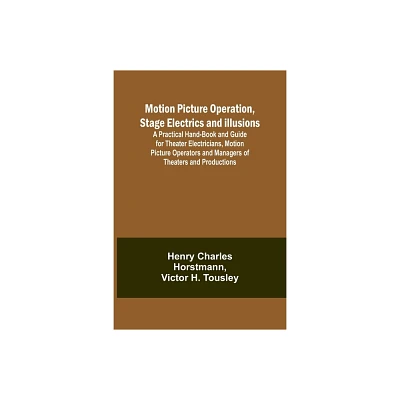 Motion Picture Operation, Stage Electrics and illusions
A Practical Hand-Book and Guide for Theater Electricians, Motion Picture Operators and Managers of Theaters and Productions

Henry Charles Horstmann, Victor H. Tousley